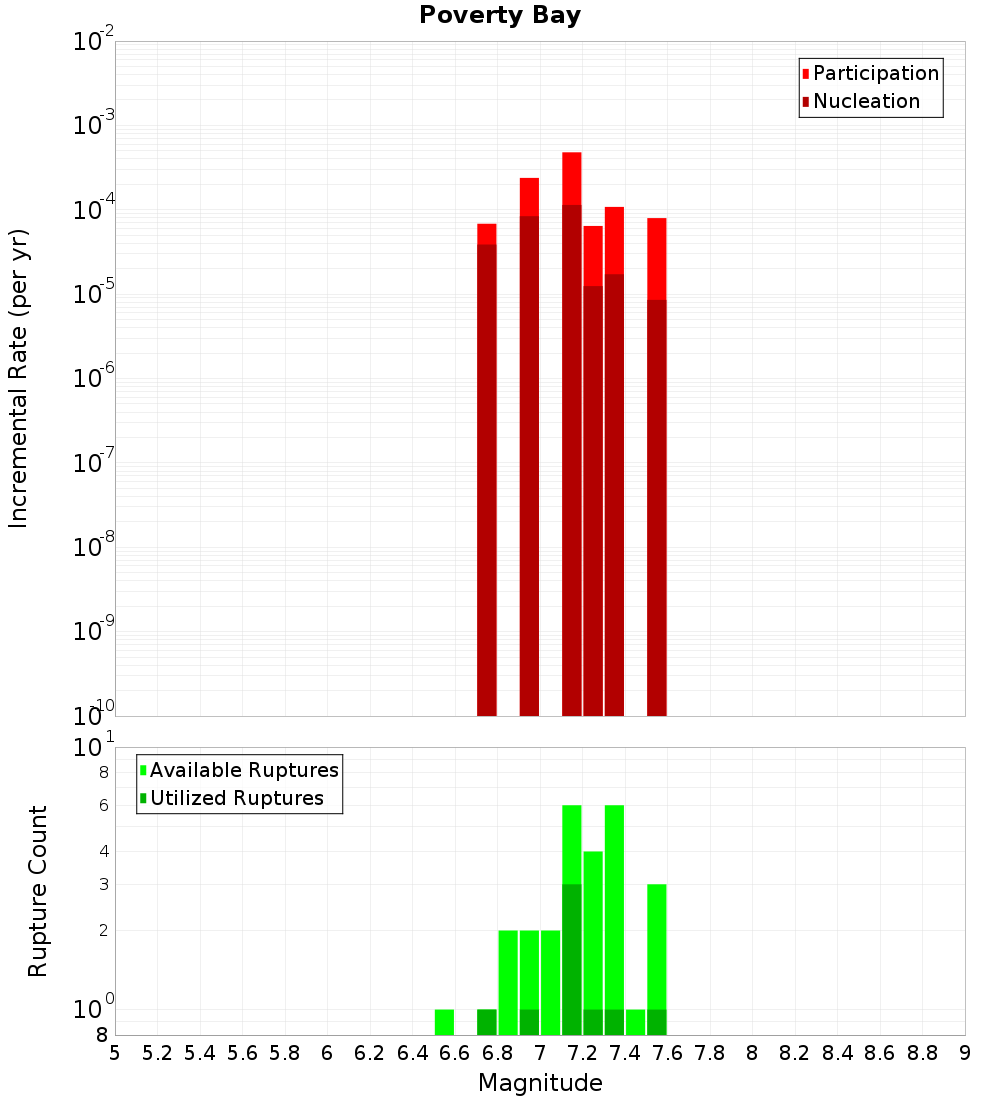 Poverty Bay

Participation
Nucleation

Incremental Rate (per yr)

$10^{-2}$
$10^{-3}$
$10^{-4}$
$10^{-5}$
$10^{-6}$
$10^{-7}$
$10^{-8}$
$10^{-9}$
$10^{-10}$

Available Ruptures
Utilized Ruptures

Rupture Count

$10^{1}$
8
6
4
3
2
$10^{0}$
8

5 5.2 5.4 5.6 5.8 6 6.2 6.4 6.6 6.8 7 7.2 7.4 7.6 7.8 8 8.2 8.4 8.6 8.8 9

Magnitude